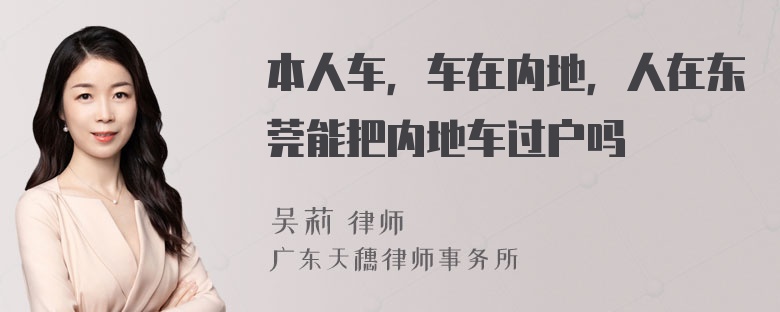 本人车，车在内地，人在东莞能把内地车过户吗

吴莉 律师
广东天穗律师事务所